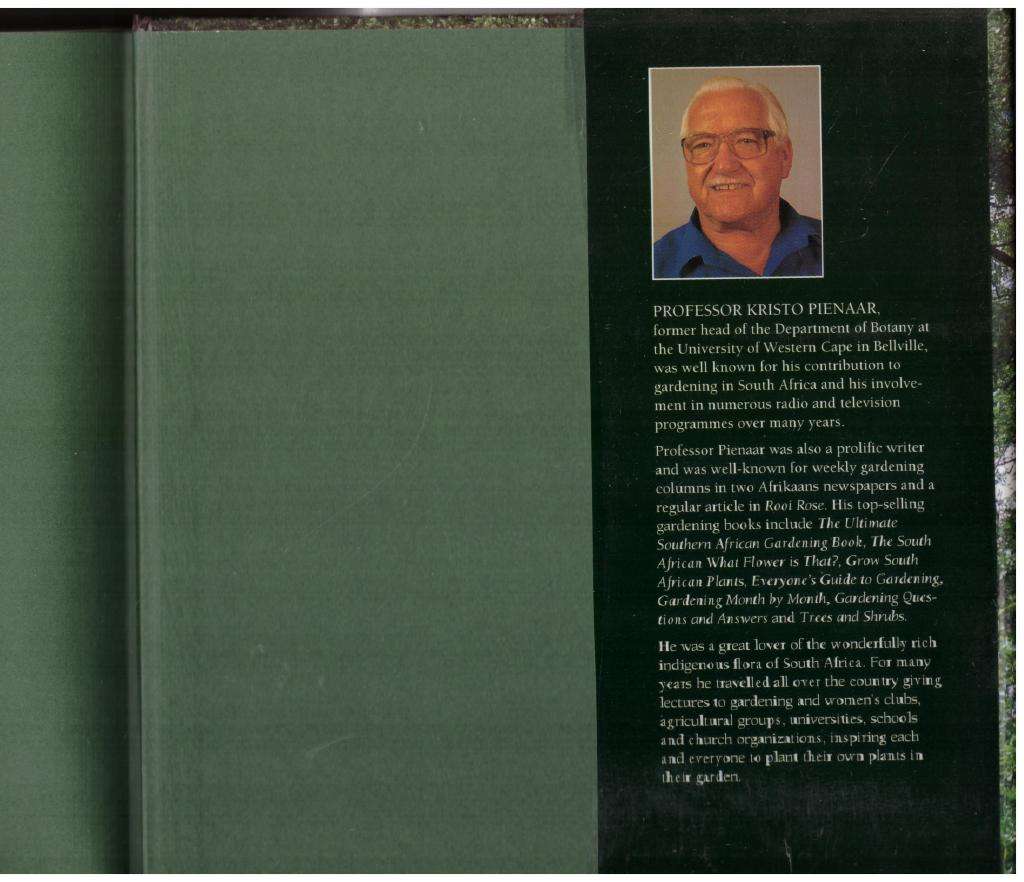 PROFESSOR KRISTO PIENAAR, former head of the Department of Botany at the University of Western Cape in Bellville, was well known for his contribution to gardening in South Africa and his involvement in numerous radio and television programmes over many years.

Professor Pienaar was also a prolific writer and was well-known for weekly gardening columns in two Afrikaans newspapers and a regular article in Rooi Rose. His top-selling gardening books include The Ultimate Southern African Gardening Book, The South African What Flower is That?, Grow South African Plants, Everyone's Guide to Gardening, Gardening Month by Month, Gardening Questions and Answers and Trees and Shrubs.

He was a great lover of the wonderfully rich indigenous flora of South Africa. For many years he travelled all over the country giving lectures to gardening and women's clubs, agricultural groups, universities, schools and church organizations, inspiring each and everyone to plant their own plants in their garden.